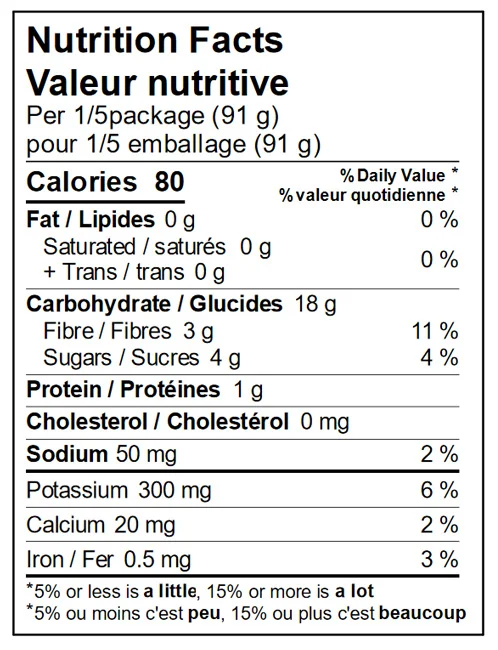 Nutrition Facts
Valeur nutritive
Per 1/5package (91 g)
pour 1/5 emballage (91 g)

Calories 80
% Daily Value *
% valeur quotidienne *

Fat / Lipides 0 g 0 %
Saturated / saturés 0 g
+ Trans / trans 0 g 0 %

Carbohydrate / Glucides 18 g
Fibre / Fibres 3 g 11 %
Sugars / Sucres 4 g 4 %

Protein / Protéines 1 g

Cholesterol / Cholestérol 0 mg

Sodium 50 mg 2 %

Potassium 300 mg 6 %

Calcium 20 mg 2 %

Iron / Fer 0.5 mg 3 %

*5% or less is a little, 15% or more is a lot
*5% ou moins c'est peu, 15% ou plus c'est beaucoup